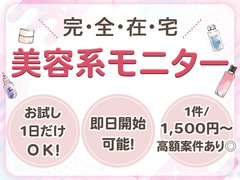 完・全・在・宅
美容系モニター

お試し
1日だけ
OK!

即日開始
可能!

1件/
1,500円〜
高額案件あり◎